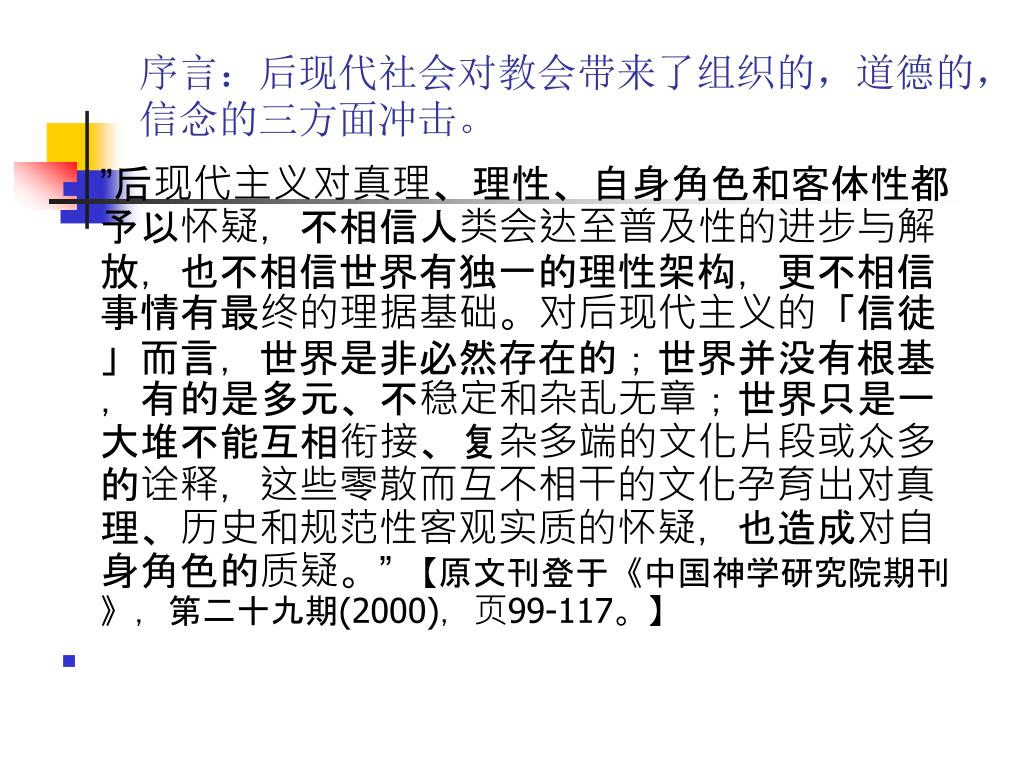 序言：后现代社会对教会带来了组织的，道德的，信念的三方面冲击。

”后现代主义对真理、理性、自身角色和客体性都予以怀疑，不相信人类会达至普及性的进步与解放，也不相信世界有独一的理性架构，更不相信事情有最终的理据基础。对后现代主义的「信徒」而言，世界是非必然存在的；世界并没有根基，有的是多元、不稳定和杂乱无章；世界只是一大堆不能互相衔接、复杂多端的文化片段或众多的诠释，这些零散而互不相干的文化孕育出对真理、历史和规范性客观实质的怀疑，也造成对自身角色的质疑。”【原文刊登于《中国神学研究院期刊》，第二十九期(2000)，页99-117。】